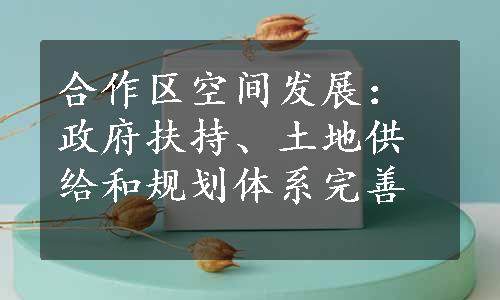 合作区空间发展：政府扶持、土地供给和规划体系完善